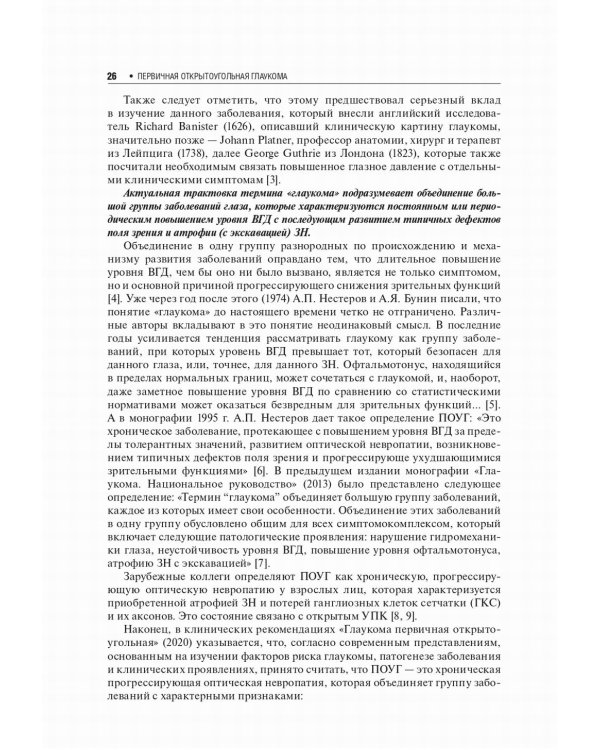 26 • ПЕРВИЧНАЯ ОТКРЫТОУГОЛЬНАЯ ГЛАУКОМА

Также следует отметить, что этому предшествовал серьезный вклад в изучение данного заболевания, который внесли английский исследователь Richard Banister (1626), описавший клиническую картину глаукомы, значительно позже — Johann Platner, профессор анатомии, хирург и терапевт из Лейпцига (1738), далее George Guthrie из Лондона (1823), которые также посчитали необходимым связать повышенное глазное давление с отдельными клиническими симптомам [3].

Актуальная трактовка термина «глаукома» подразумевает объединение большой группы заболеваний глаза, которые характеризуются постоянным или периодическим повышением уровня ВГД с последующим развитием типичных дефектов поля зрения и атрофии (с экскавацией) ЗН.

Объединение в одну группу разнородных по происхождению и механизму развития заболеваний оправдано тем, что длительное повышение уровня ВГД, чем бы оно ни было вызвано, является не только симптомом, но и основной причиной прогрессирующего снижения зрительных функций [4]. Уже через год после этого (1974) А.П. Нестеров и А.Я. Бунин писали, что понятие «глаукома» до настоящего времени четко не отграничено. Различные авторы вкладывают в это понятие неодинаковый смысл. В последние годы усиливается тенденция рассматривать глаукому как группу заболеваний, при которых уровень ВГД превышает тот, который безопасен для данного глаза, или, точнее, для данного ЗН. Офтальмотонус, находящийся в пределах нормальных границ, может сочетаться с глаукомой, и, наоборот, даже заметное повышение уровня ВГД по сравнению со статистическими нормативами может оказаться безвредным для зрительных функций... [5]. А в монографии 1995 г. А.П. Нестеров дает такое определение ПОУГ: «Это хроническое заболевание, протекающее с повышением уровня ВГД за пределы толерантных значений, развитием оптической невропатии, возникновением типичных дефектов поля зрения и прогрессирующе ухудшающимися зрительными функциями» [6]. В предыдущем издании монографии «Глаукома. Национальное руководство» (2013) было представлено следующее определение: «Термин "глаукома" объединяет большую группу заболеваний, каждое из которых имеет свои особенности. Объединение этих заболеваний в одну группу обусловлено общим для всех симптомокомплексом, который включает следующие патологические проявления: нарушение гидромеханики глаза, неустойчивость уровня ВГД, повышение уровня офтальмотонуса, атрофию ЗН с экскавацией» [7].

Зарубежные коллеги определяют ПОУГ как хроническую, прогрессирующую оптическую невропатию у взрослых лиц, которая характеризуется приобретенной атрофией ЗН и потерей ганглиозных клеток сетчатки (ГКС) и их аксонов. Это состояние связано с открытым УПК [8, 9].

Наконец, в клинических рекомендациях «Глаукома первичная открытоугольная» (2020) указывается, что, согласно современным представлениям, основанным на изучении факторов риска глаукомы, патогенезе заболевания и клинических проявлениях, принято считать, что ПОУГ — это хроническая прогрессирующая оптическая невропатия, которая объединяет группу заболеваний с характерными признаками: